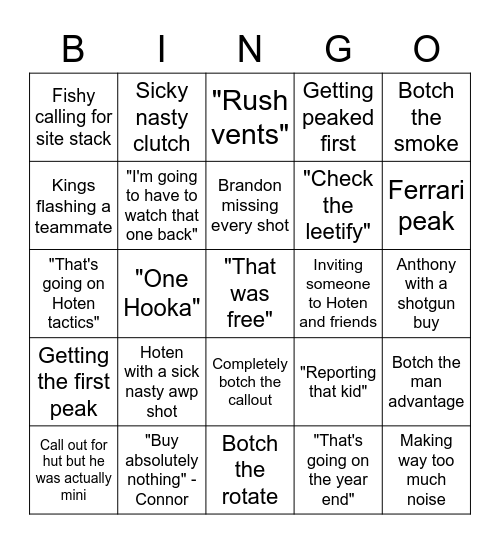 | B | I | N | G | O |
|---|---|---|---|---|
| Fishy calling for site stack | Sicky nasty clutch | "Rush vents" | Getting peaked first | Botch the smoke |
| Kings flashing a teammate | "I'm going to have to watch that one back" | Brandon missing every shot | "Check the leetify" | Ferrari peak |
| "That's going on Hoten tactics" | "One Hooka" | "That was free" | Inviting someone to Hoten and friends | Anthony with a shotgun buy |
| Getting the first peak | Hoten with a sick nasty awp shot | Completely botch the callout | "Reporting that kid" | Botch the man advantage |
| Call out for hut but he was actually mini | "Buy absolutely nothing" - Connor | Botch the rotate | "That's going on the year end" | Making way too much noise |